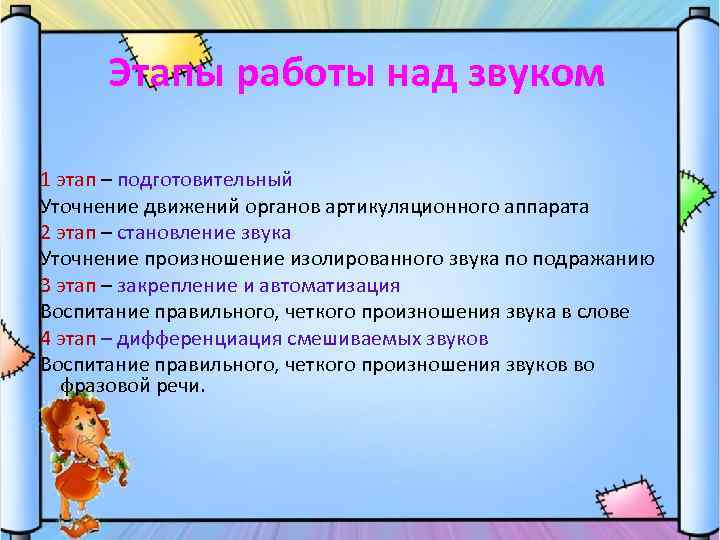 Этапы работы над звуком

1 этап – подготовительный
Уточнение движений органов артикуляционного аппарата
2 этап – становление звука
Уточнение произношение изолированного звука по подражанию
3 этап – закрепление и автоматизация
Воспитание правильного, четкого произношения звука в слове
4 этап – дифференциация смешиваемых звуков
Воспитание правильного, четкого произношения звуков во фразовой речи.